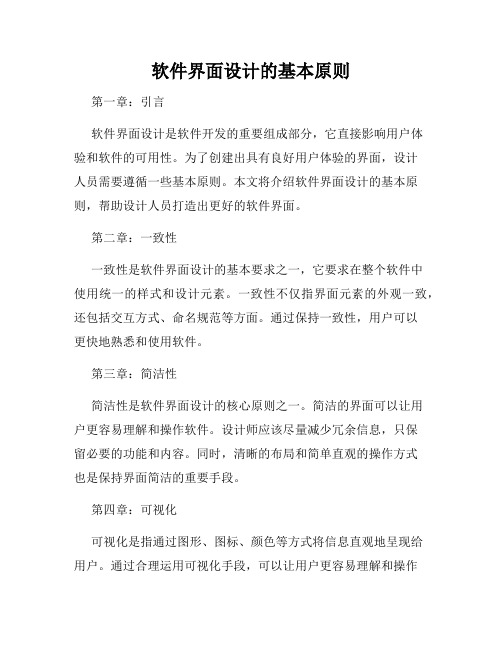 软件界面设计的基本原则

第一章：引言

软件界面设计是软件开发的重要组成部分，它直接影响用户体验和软件的可用性。为了创建出具有良好用户体验的界面，设计人员需要遵循一些基本原则。本文将介绍软件界面设计的基本原则，帮助设计人员打造出更好的软件界面。

第二章：一致性

一致性是软件界面设计的基本要求之一，它要求在整个软件中使用统一的样式和设计元素。一致性不仅指界面元素的外观一致，还包括交互方式、命名规范等方面。通过保持一致性，用户可以更快地熟悉和使用软件。

第三章：简洁性

简洁性是软件界面设计的核心原则之一。简洁的界面可以让用户更容易理解和操作软件。设计师应该尽量减少冗余信息，只保留必要的功能和内容。同时，清晰的布局和简单直观的操作方式也是保持界面简洁的重要手段。

第四章：可视化

可视化是指通过图形、图标、颜色等方式将信息直观地呈现给用户。通过合理运用可视化手段，可以让用户更容易理解和操作